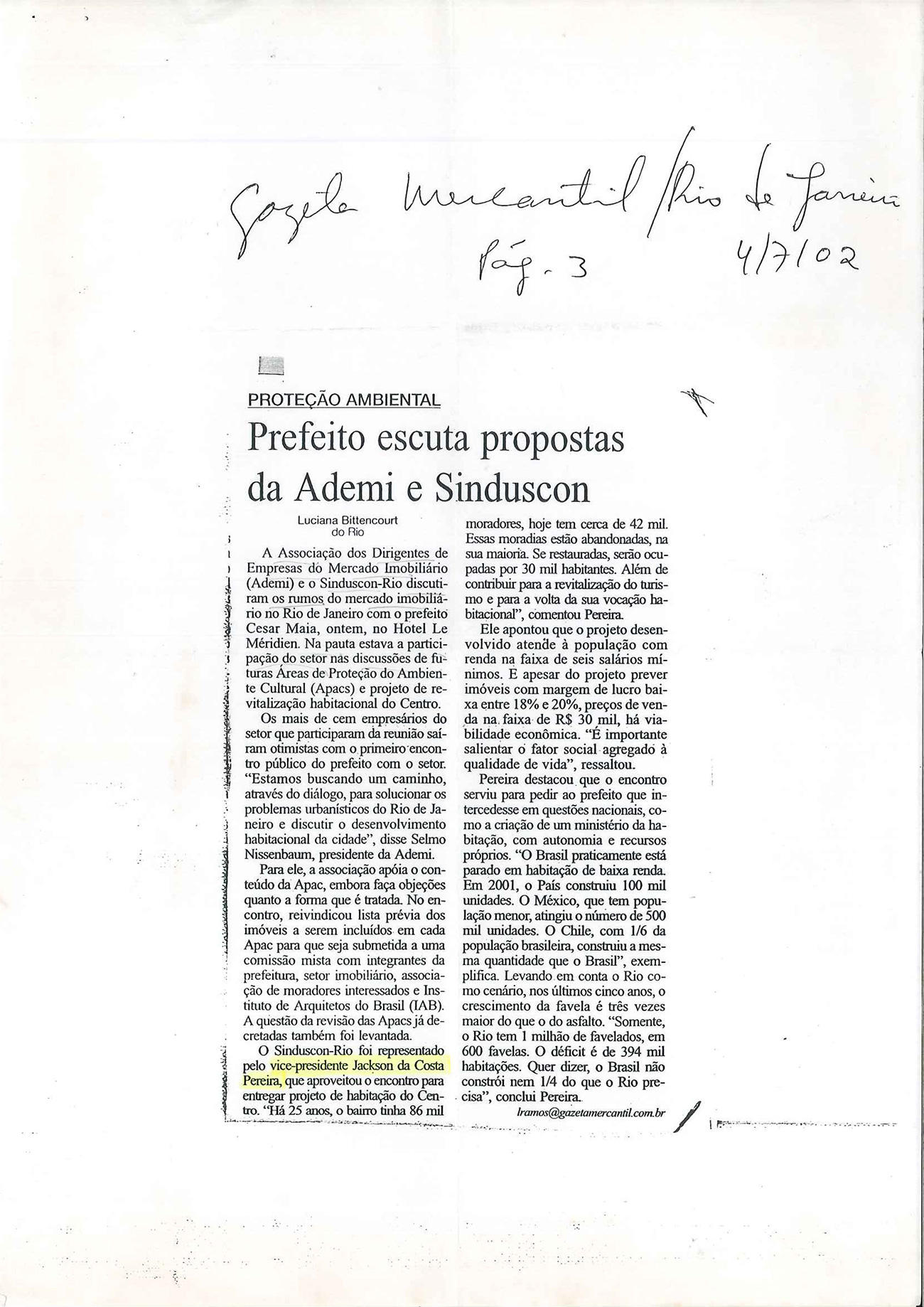 Gazeta Mercantil / Rio de Janeiro
Pág. 3    4/7/02

PROTEÇÃO AMBIENTAL

Prefeito escuta propostas da Ademi e Sinduscon

Luciana Bittencourt
do Rio

A Associação dos Dirigentes de Empresas do Mercado Imobiliário (Ademi) e o Sinduscon-Rio discutiram os rumos do mercado imobiliário no Rio de Janeiro com o prefeito Cesar Maia, ontem, no Hotel Le Méridien. Na pauta estava a participação do setor nas discussões de futuras Áreas de Proteção do Ambiente Cultural (Apacs) e projeto de revitalização habitacional do Centro.

Os mais de cem empresários do setor que participaram da reunião saíram otimistas com o primeiro encontro público do prefeito com o setor. "Estamos buscando um caminho, através do diálogo, para solucionar os problemas urbanísticos do Rio de Janeiro e discutir o desenvolvimento habitacional da cidade", disse Selmo Nissenbaum, presidente da Ademi.

Para ele, a associação apóia o conteúdo da Apac, embora faça objeções quanto a forma que é tratada. No encontro, reivindicou lista prévia dos imóveis a serem incluídos em cada Apac para que seja submetida a uma comissão mista com integrantes da prefeitura, setor imobiliário, associação de moradores interessados e Instituto de Arquitetos do Brasil (IAB). A questão da revisão das Apacs já decretadas também foi levantada.

O Sinduscon-Rio foi representado pelo vice-presidente Jackson da Costa Pereira, que aproveitou o encontro para entregar projeto de habitação do Centro. "Há 25 anos, o bairro tinha 86 mil moradores, hoje tem cerca de 42 mil. Essas moradias estão abandonadas, na sua maioria. Se restauradas, serão ocupadas por 30 mil habitantes. Além de contribuir para a revitalização do turismo e para a volta da sua vocação habitacional", comentou Pereira.

Ele apontou que o projeto desenvolvido atende à população com renda na faixa de seis salários mínimos. E apesar do projeto prever imóveis com margem de lucro baixa entre 18% e 20%, preços de venda na faixa de R$ 30 mil, há viabilidade econômica. "É importante salientar o fator social agregado à qualidade de vida", ressaltou.

Pereira destacou que o encontro serviu para pedir ao prefeito que intercedesse em questões nacionais, como a criação de um ministério da habitação, com autonomia e recursos próprios. "O Brasil praticamente está parado em habitação de baixa renda. Em 2001, o País construiu 100 mil unidades. O México, que tem população menor, atingiu o número de 500 mil unidades. O Chile, com 1/6 da população brasileira, construiu a mesma quantidade que o Brasil", exemplifica. Levando em conta o Rio como cenário, nos últimos cinco anos, o crescimento da favela é três vezes maior do que o do asfalto. "Somente, o Rio tem 1 milhão de favelados, em 600 favelas. O déficit é de 394 mil habitações. Quer dizer, o Brasil não constrói nem 1/4 do que o Rio precisa", conclui Pereira.

lramos@gazetamercantil.com.br